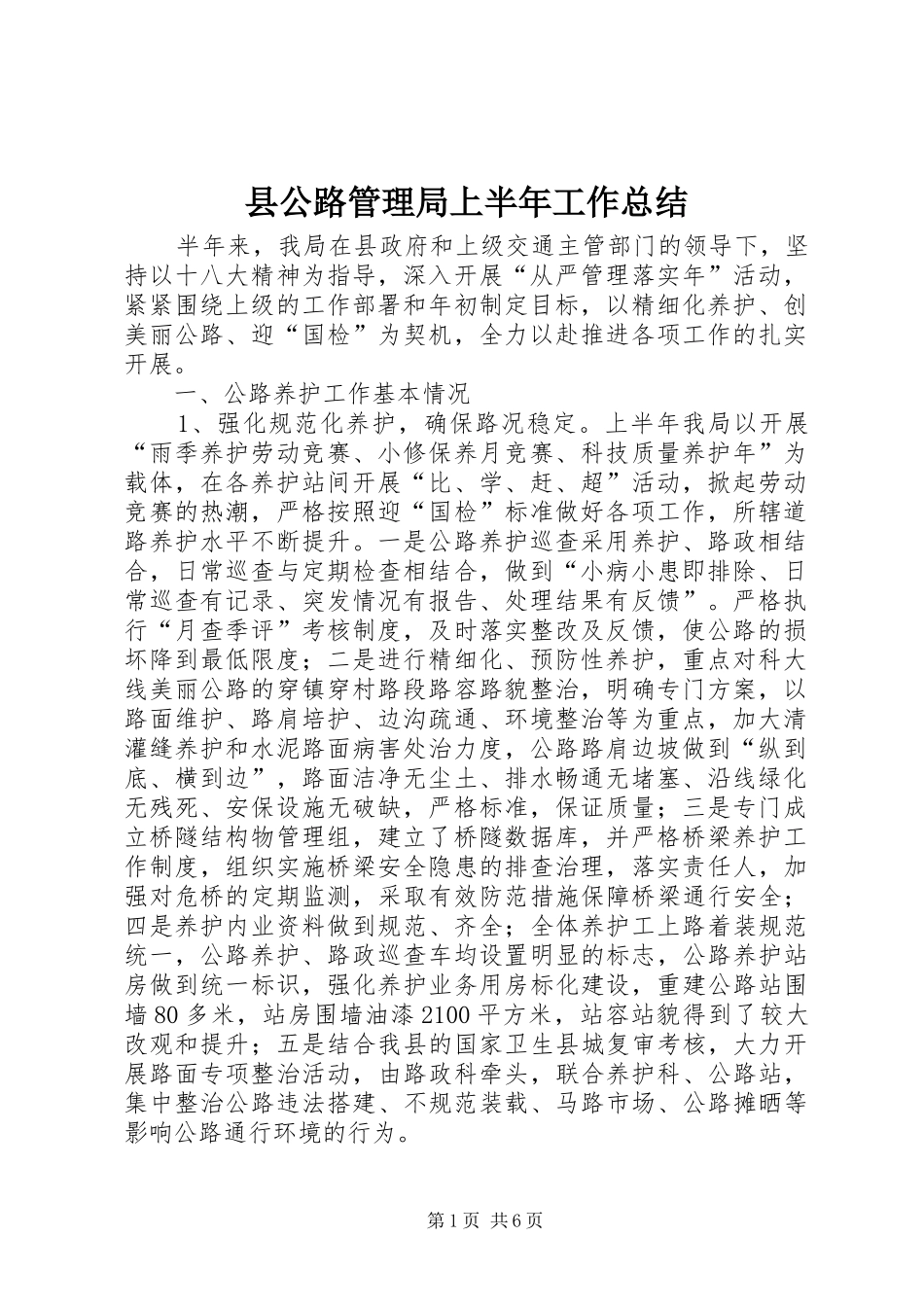 县公路管理局上半年工作总结

半年来，我局在县政府和上级交通主管部门的领导下，坚持以十八大精神为指导，深入开展“从严管理落实年”活动，紧紧围绕上级的工作部署和年初制定目标，以精细化养护、创美丽公路、迎“国检”为契机，全力以赴推进各项工作的扎实开展。

一、公路养护工作基本情况

1、强化规范化养护，确保路况稳定。上半年我局以开展“雨季养护劳动竞赛、小修保养月竞赛、科技质量养护年”为载体，在各养护站间开展“比、学、赶、超”活动，掀起劳动竞赛的热潮，严格按照迎“国检”标准做好各项工作，所辖道路养护水平不断提升。一是公路养护巡查采用养护、路政相结合，日常巡查与定期检查相结合，做到“小病小患即排除、日常巡查有记录、突发情况有报告、处理结果有反馈”。严格执行“月查季评”考核制度，及时落实整改及反馈，使公路的损坏降到最低限度；二是进行精细化、预防性养护，重点对科大线美丽公路的穿镇穿村路段路容路貌整治，明确专门方案，以路面维护、路肩培护、边沟疏通、环境整治等为重点，加大清灌缝养护和水泥路面病害处治力度，公路路肩边坡做到“纵到底、横到边”，路面洁净无尘土、排水畅通无堵塞、沿线绿化无残死、安保设施无破缺，严格标准，保证质量；三是专门成立桥隧结构物管理组，建立了桥隧数据库，并严格桥梁养护工作制度，组织实施桥梁安全隐患的排查治理，落实责任人，加强对危桥的定期监测，采取有效防范措施保障桥梁通行安全；四是养护内业资料做到规范、齐全；全体养护工上路着装规范统一，公路养护、路政巡查车均设置明显的标志，公路养护站房做到统一标识，强化养护业务用房标化建设，重建公路站围墙80多米，站房围墙油漆2100平方米，站容站貌得到了较大改观和提升；五是结合我县的国家卫生县城复审考核，大力开展路面专项整治活动，由路政科牵头，联合养护科、公路站，集中整治公路违法搭建、不规范装载、马路市场、公路摊晒等影响公路通行环境的行为。

第1页 共6页